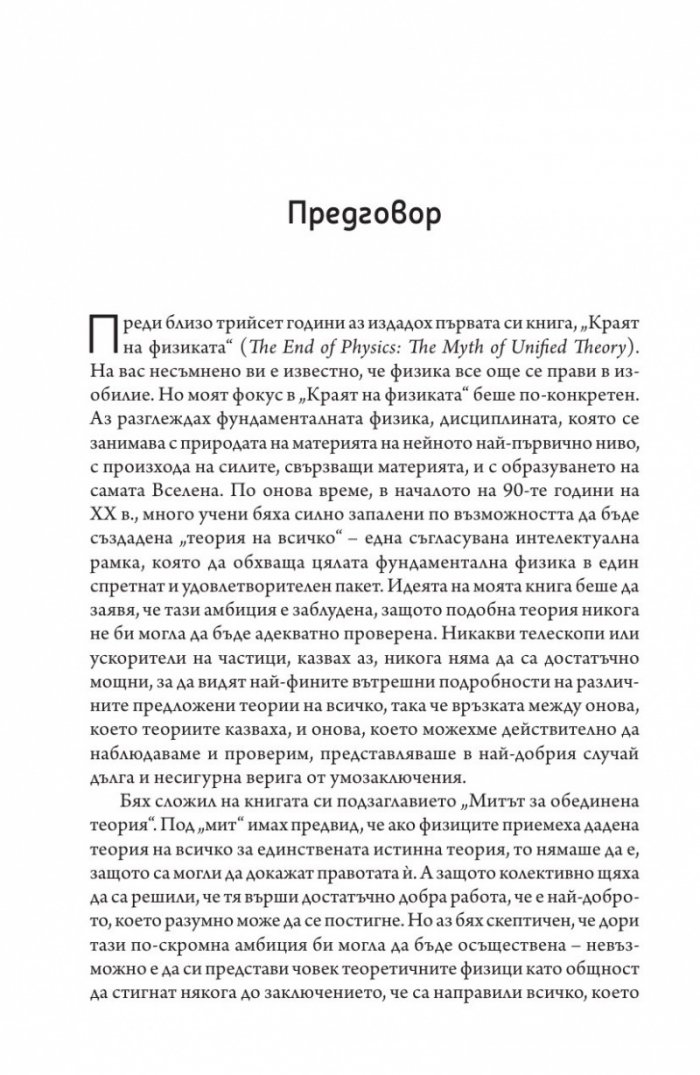 Предговор

Преди близо трийсет години аз издадох първата си книга, „Краят на физиката“ (The End of Physics: The Myth of Unified Theory). На вас несъмнено ви е известно, че физика все още се прави в изобилие. Но моят фокус в „Краят на физиката“ беше по-конкретен. Аз разглеждах фундаменталната физика, дисциплината, която се занимава с природата на материята на нейното най-първично ниво, с произхода на силите, свързващи материята, и с образуването на самата Вселена. По онова време, в началото на 90-те години на XX в., много учени бяха силно запалени по възможността да бъде създадена „теория на всичко“ – една съгласувана интелектуална рамка, която да обхваща цялата фундаментална физика в един спретнат и удовлетворителен пакет. Идеята на моята книга беше да заявя, че тази амбиция е заблудена, защото подобна теория никога не би могла да бъде адекватно проверена. Никакви телескопи или ускорители на частици, казвах аз, никога няма да са достатъчно мощни, за да видят най-фините вътрешни подробности на различните предложени теории на всичко, така че връзката между онова, което теориите казваха, и онова, което можехме действително да наблюдаваме и проверим, представляваше в най-добрия случай дълга и несигурна верига от умозаключения.

Бях сложил на книгата си подзаглавието „Митът за обединена теория“. Под „мит“ имах предвид, че ако физиците приемеха дадена теория на всичко за единствената истинна теория, то нямаше да е, защото са могли да докажат правотата ѝ. А защото колективно щяха да са решили, че тя върши достатъчно добра работа, че е най-доброто, което разумно може да се постигне. Но аз бях скептичен, че дори тази по-скромна амбиция би могла да бъде осъществена – невъзможно е да си представи човек теоретичните физици като общност да стигнат някога до заключението, че са направили всичко, което